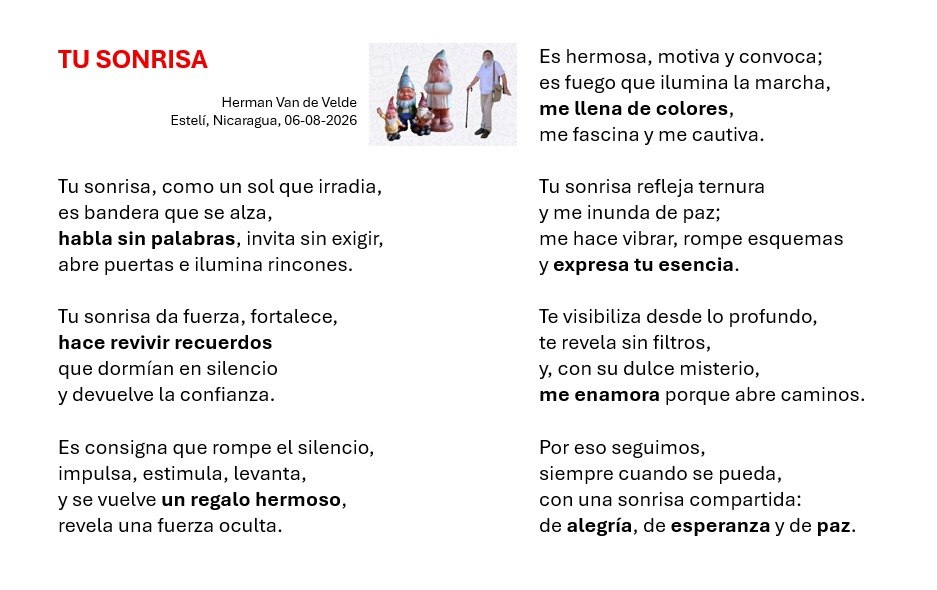 TU SONRISA

Herman Van de Velde
Estelí, Nicaragua, 06-08-2026

Tu sonrisa, como un sol que irradia,
es bandera que se alza,
habla sin palabras, invita sin exigir,
abre puertas e ilumina rincones.

Tu sonrisa da fuerza, fortalece,
hace revivir recuerdos
que dormían en silencio
y devuelve la confianza.

Es consigna que rompe el silencio,
impulsa, estimula, levanta,
y se vuelve un regalo hermoso,
revela una fuerza oculta.

Es hermosa, motiva y convoca;
es fuego que ilumina la marcha,
me llena de colores,
me fascina y me cautiva.

Tu sonrisa refleja ternura
y me inunda de paz;
me hace vibrar, rompe esquemas
y expresa tu esencia.

Te visibiliza desde lo profundo,
te revela sin filtros,
y, con su dulce misterio,
me enamora porque abre caminos.

Por eso seguimos,
siempre cuando se pueda,
con una sonrisa compartida:
de alegría, de esperanza y de paz.